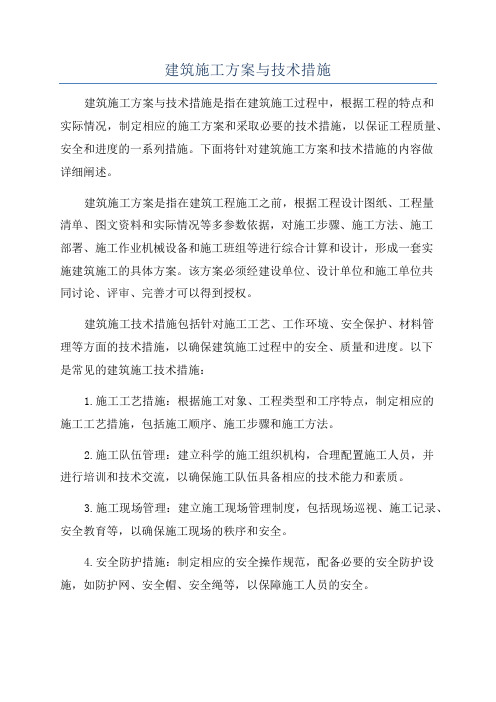 建筑施工方案与技术措施

建筑施工方案与技术措施是指在建筑施工过程中，根据工程的特点和实际情况，制定相应的施工方案和采取必要的技术措施，以保证工程质量、安全和进度的一系列措施。下面将针对建筑施工方案和技术措施的内容做详细阐述。

建筑施工方案是指在建筑工程施工之前，根据工程设计图纸、工程量清单、图文资料和实际情况等多参数依据，对施工步骤、施工方法、施工部署、施工作业机械设备和施工班组等进行综合计算和设计，形成一套实施建筑施工的具体方案。该方案必须经建设单位、设计单位和施工单位共同讨论、评审、完善才可以得到授权。

建筑施工技术措施包括针对施工工艺、工作环境、安全保护、材料管理等方面的技术措施，以确保建筑施工过程中的安全、质量和进度。以下是常见的建筑施工技术措施：

1.施工工艺措施：根据施工对象、工程类型和工序特点，制定相应的施工工艺措施，包括施工顺序、施工步骤和施工方法。

2.施工队伍管理：建立科学的施工组织机构，合理配置施工人员，并进行培训和技术交流，以确保施工队伍具备相应的技术能力和素质。

3.施工现场管理：建立施工现场管理制度，包括现场巡视、施工记录、安全教育等，以确保施工现场的秩序和安全。

4.安全防护措施：制定相应的安全操作规范，配备必要的安全防护设施，如防护网、安全帽、安全绳等，以保障施工人员的安全。